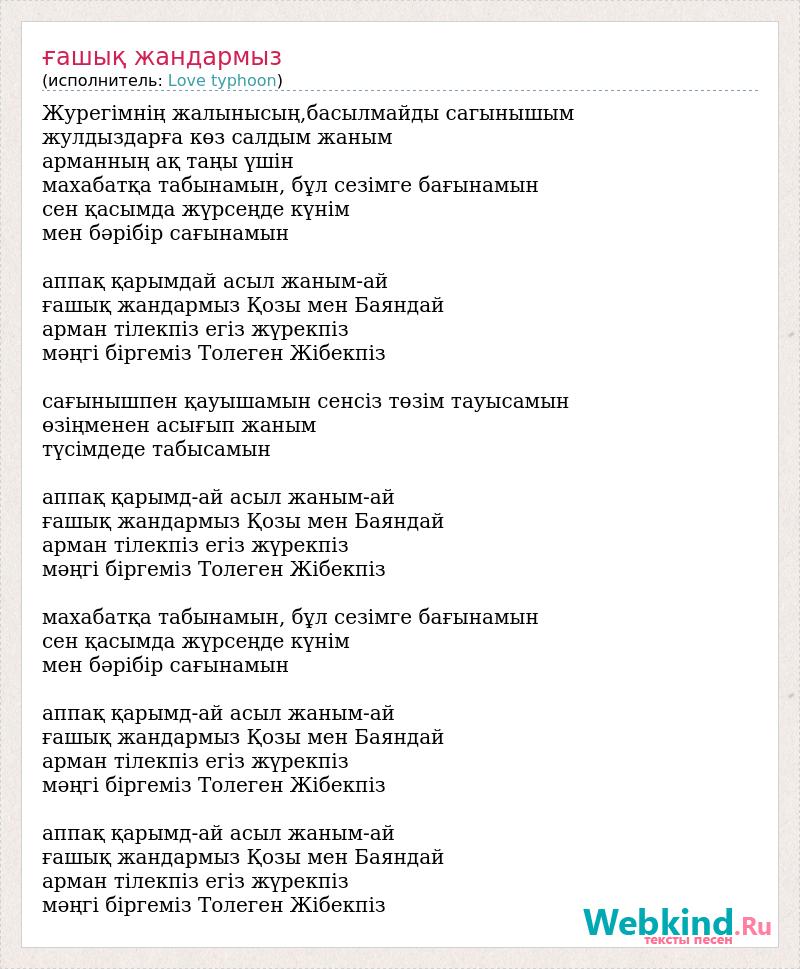 ғашық жандармыз
(исполнитель: Love typhoon)

Журегімнің жалынысың,басылмайды сагынышым
жулдыздарға көз салдым жаным
арманның ақ таңы үшін
махабатқа табынамын, бұл сезімге бағынамын
сен қасымда жүрсеңде күнім
мен бәрібір сағынамын

аппақ қарымдай асыл жаным-ай
ғашық жандармыз Қозы мен Баяндай
арман тілекпіз егіз жүрекпіз
мәңгі біргеміз Толеген Жібекпіз

сағынышпен қауышамын сенсіз төзім тауысамын
өзіңменен асығып жаным
түсімдеде табысамын

аппақ қарымд-ай асыл жаным-ай
ғашық жандармыз Қозы мен Баяндай
арман тілекпіз егіз жүрекпіз
мәңгі біргеміз Толеген Жібекпіз

махабатқа табынамын, бұл сезімге бағынамын
сен қасымда жүрсеңде күнім
мен бәрібір сағынамын

аппақ қарымд-ай асыл жаным-ай
ғашық жандармыз Қозы мен Баяндай
арман тілекпіз егіз жүрекпіз
мәңгі біргеміз Толеген Жібекпіз

аппақ қарымд-ай асыл жаным-ай
ғашық жандармыз Қозы мен Баяндай
арман тілекпіз егіз жүрекпіз
мәңгі біргеміз Толеген Жібекпіз

Webkind.Ru
тексты песен